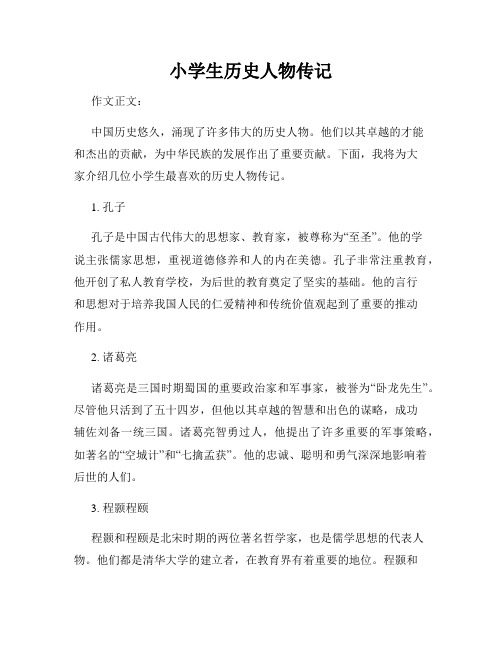 小学生历史人物传记

作文正文：

中国历史悠久，涌现了许多伟大的历史人物。他们以其卓越的才能和杰出的贡献，为中华民族的发展作出了重要贡献。下面，我将为大家介绍几位小学生最喜欢的历史人物传记。

1. 孔子

孔子是中国古代伟大的思想家、教育家，被尊称为“至圣”。他的学说主张儒家思想，重视道德修养和人的内在美德。孔子非常注重教育，他开创了私人教育学校，为后世的教育奠定了坚实的基础。他的言行和思想对于培养我国人民的仁爱精神和传统价值观起到了重要的推动作用。

2. 诸葛亮

诸葛亮是三国时期蜀国的重要政治家和军事家，被誉为“卧龙先生”。尽管他只活到了五十四岁，但他以其卓越的智慧和出色的谋略，成功辅佐刘备一统三国。诸葛亮智勇过人，他提出了许多重要的军事策略，如著名的“空城计”和“七擒孟获”。他的忠诚、聪明和勇气深深地影响着后世的人们。

3. 程颢程颐

程颢和程颐是北宋时期的两位著名哲学家，也是儒学思想的代表人物。他们都是清华大学的建立者，在教育界有着重要的地位。程颢和